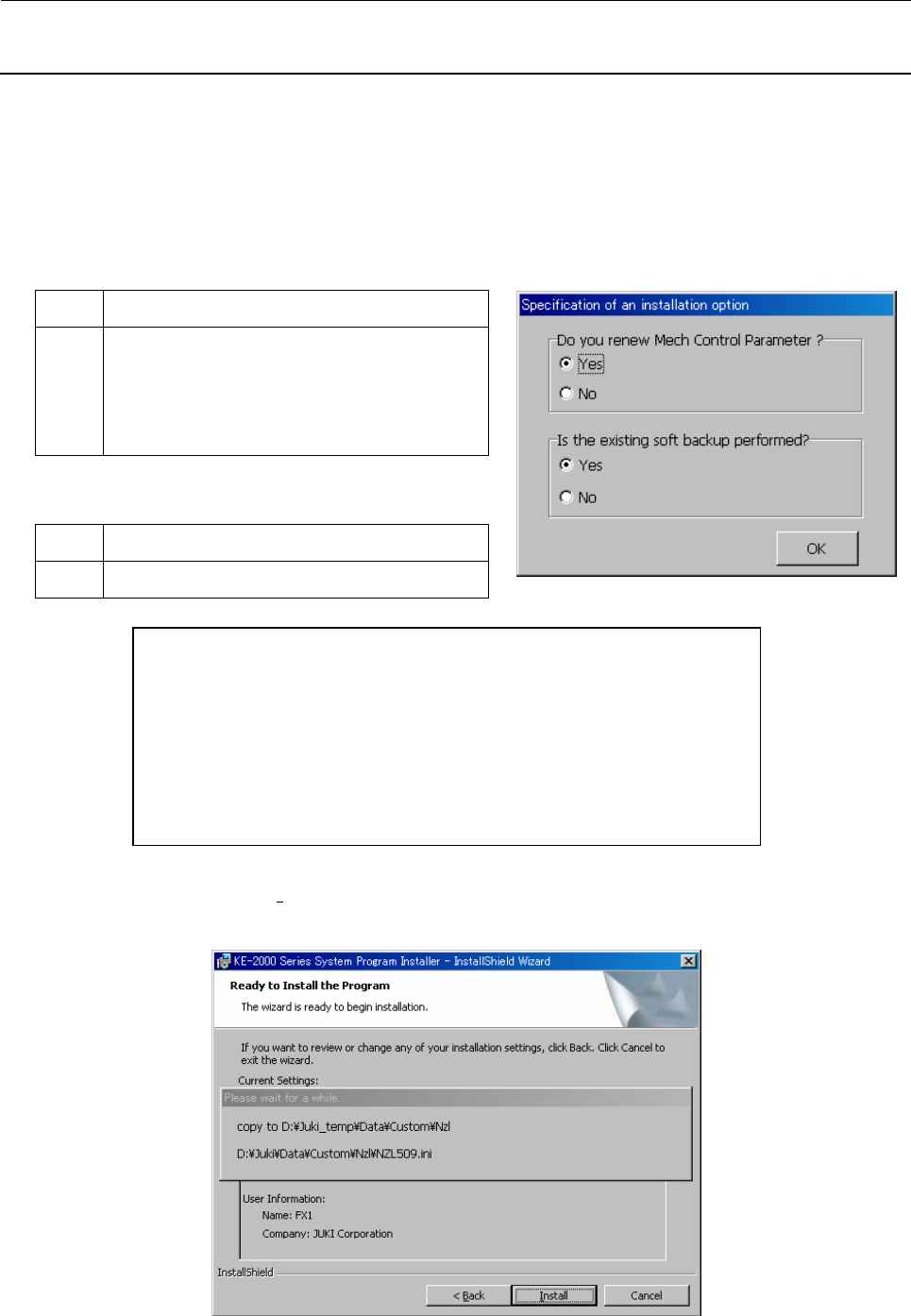 Specification of an installation option

Do you renew Mech Control Parameter ?

Yes

No

Is the existing soft backup performed?

Yes

No

OK

KE-2000 Series System Program Installer - InstallShield Wizard

Ready to Install the Program

The wizard is ready to begin installation.

If you want to review or change any of your installation settings, click Back. Click Cancel to exit the wizard.

Current Settings:

Please wait for a while.

copy to D:¥Juki_temp¥Data¥Custom¥Nzl

D:¥Juki¥Data¥Custom¥Nzl¥NZL509.ini

User Information:

Name: FX1

Company: JUKI Corporation

InstallShield

< Back

Install

Cancel